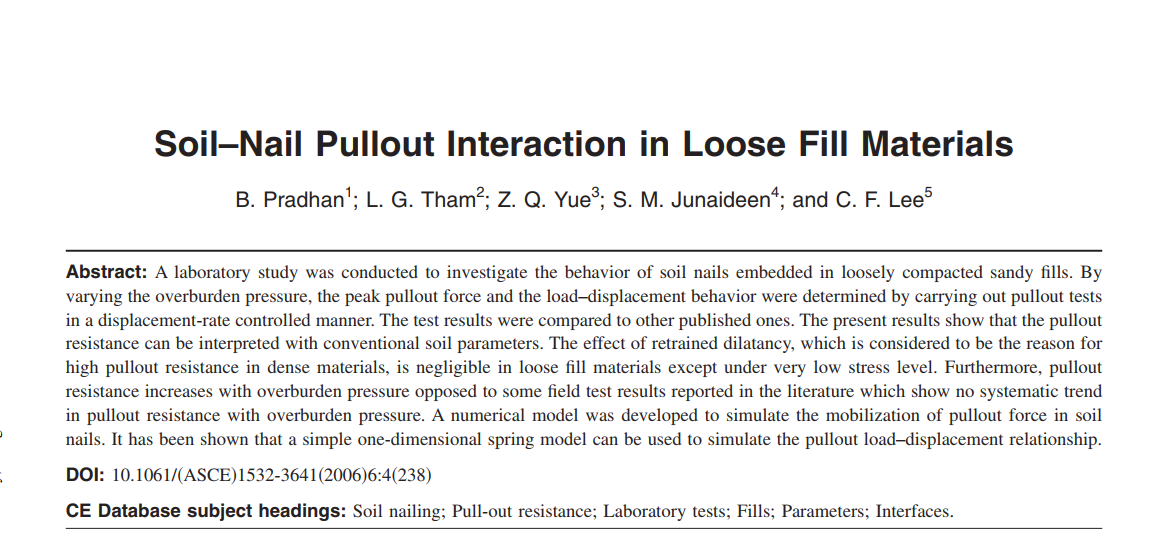 Soil–Nail Pullout Interaction in Loose Fill Materials

B. Pradhan$^1$; L. G. Tham$^2$; Z. Q. Yue$^3$; S. M. Junaideen$^4$; and C. F. Lee$^5$

Abstract: A laboratory study was conducted to investigate the behavior of soil nails embedded in loosely compacted sandy fills. By varying the overburden pressure, the peak pullout force and the load–displacement behavior were determined by carrying out pullout tests in a displacement-rate controlled manner. The test results were compared to other published ones. The present results show that the pullout resistance can be interpreted with conventional soil parameters. The effect of retrained dilatancy, which is considered to be the reason for high pullout resistance in dense materials, is negligible in loose fill materials except under very low stress level. Furthermore, pullout resistance increases with overburden pressure opposed to some field test results reported in the literature which show no systematic trend in pullout resistance with overburden pressure. A numerical model was developed to simulate the mobilization of pullout force in soil nails. It has been shown that a simple one-dimensional spring model can be used to simulate the pullout load–displacement relationship.

DOI: 10.1061/(ASCE)1532-3641(2006)6:4(238)

CE Database subject headings: Soil nailing; Pull-out resistance; Laboratory tests; Fills; Parameters; Interfaces.